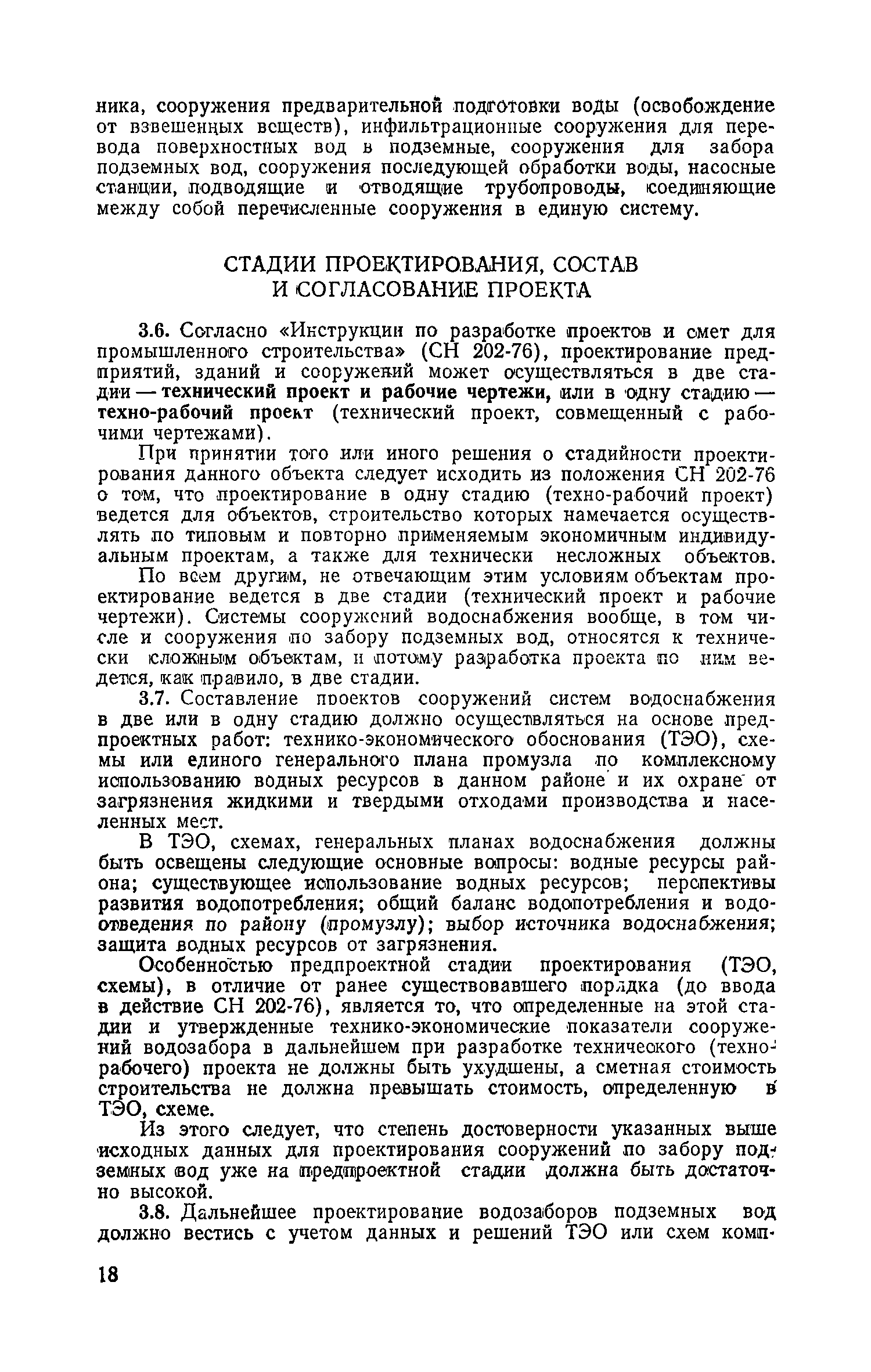 ника, сооружения предварительной подготовки воды (освобождение от взвешенных веществ), инфильтрационные сооружения для перевода поверхностных вод в подземные, сооружения для забора подземных вод, сооружения последующей обработки воды, насосные станции, подводящие и отводящие трубопроводы, соединяющие между собой перечисленные сооружения в единую систему.

СТАДИИ ПРОЕКТИРОВАНИЯ, СОСТАВ И СОГЛАСОВАНИЕ ПРОЕКТА

3.6. Согласно «Инструкции по разработке проектов и смет для промышленного строительства» (СН 202-76), проектирование предприятий, зданий и сооружений может осуществляться в две стадии — технический проект и рабочие чертежи, или в одну стадию — техно-рабочий проект (технический проект, совмещенный с рабочими чертежами).

При принятии того или иного решения о стадийности проектирования данного объекта следует исходить из положения СН 202-76 о том, что проектирование в одну стадию (техно-рабочий проект) ведется для объектов, строительство которых намечается осуществлять по типовым и повторно применяемым экономичным индивидуальным проектам, а также для технически несложных объектов.

По всем другим, не отвечающим этим условиям объектам проектирование ведется в две стадии (технический проект и рабочие чертежи). Системы сооружений водоснабжения вообще, в том числе и сооружения по забору подземных вод, относятся к технически сложным объектам, и потому разработка проекта по ним ведется, как правило, в две стадии.

3.7. Составление проектов сооружений систем водоснабжения в две или в одну стадию должно осуществляться на основе предпроектных работ: технико-экономического обоснования (ТЭО), схемы или единого генерального плана промузла по комплексному использованию водных ресурсов в данном районе и их охране от загрязнения жидкими и твердыми отходами производства и населенных мест.

В ТЭО, схемах, генеральных планах водоснабжения должны быть освещены следующие основные вопросы: водные ресурсы района; существующее использование водных ресурсов; перспективы развития водопотребления; общий баланс водопотребления и водоотведения по району (промузлу); выбор источника водоснабжения; защита водных ресурсов от загрязнения.

Особенностью предпроектной стадии проектирования (ТЭО, схемы), в отличие от ранее существовавшего порядка (до ввода в действие СН 202-76), является то, что определенные на этой стадии и утвержденные технико-экономические показатели сооружений водозабора в дальнейшем при разработке технического (техно-рабочего) проекта не должны быть ухудшены, а сметная стоимость строительства не должна превышать стоимость, определенную в ТЭО, схеме.

Из этого следует, что степень достоверности указанных выше исходных данных для проектирования сооружений по забору подземных вод уже на предпроектной стадии должна быть достаточно высокой.

3.8. Дальнейшее проектирование водозаборов подземных вод должно вестись с учетом данных и решений ТЭО или схем комп-

18